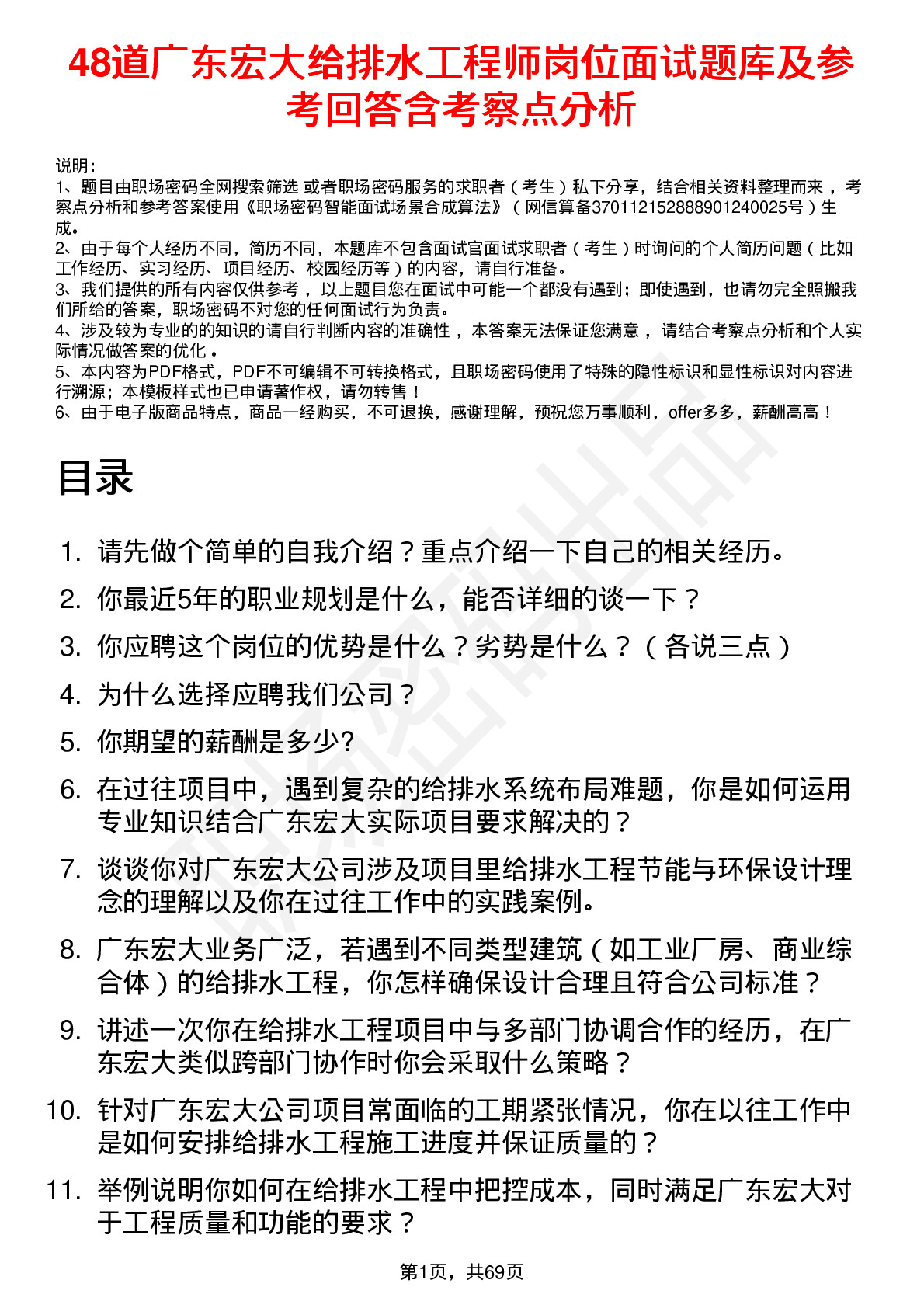 48道广东宏大给排水工程师岗位面试题库及参考回答含考察点分析

说明：
1、题目由职场密码全网搜索筛选 或者职场密码服务的求职者（考生）私下分享，结合相关资料整理而来 ，考察点分析和参考答案使用《职场密码智能面试场景合成算法》（网信算备370112152888901240025号）生成。
2、由于每个人经历不同，简历不同，本题库不包含面试官面试求职者（考生）时询问的个人简历问题（比如工作经历、实习经历、项目经历、校园经历等）的内容，请自行准备。
3、我们提供的所有内容仅供参考 ，以上题目您在面试中可能一个都没有遇到；即使遇到，也请勿完全照搬我们所给的答案，职场密码不对您的任何面试行为负责。
4、涉及较为专业的的知识的请自行判断内容的准确性 ，本答案无法保证您满意 ，请结合考察点分析和个人实际情况做答案的优化 。
5、本内容为PDF格式，PDF不可编辑不可转换格式，且职场密码使用了特殊的隐性标识和显性标识对内容进行溯源；本模板样式也已申请著作权，请勿转售！
6、由于电子版商品特点，商品一经购买，不可退换，感谢理解，预祝您万事顺利，offer多多，薪酬高高！

目录

1. 请先做个简单的自我介绍？重点介绍一下自己的相关经历。
2. 你最近5年的职业规划是什么，能否详细的谈一下？
3. 你应聘这个岗位的优势是什么？劣势是什么？（各说三点）
4. 为什么选择应聘我们公司？
5. 你期望的薪酬是多少?
6. 在过往项目中，遇到复杂的给排水系统布局难题，你是如何运用专业知识结合广东宏大实际项目要求解决的？
7. 谈谈你对广东宏大公司涉及项目里给排水工程节能与环保设计理念的理解以及你在过往工作中的实践案例。
8. 广东宏大业务广泛，若遇到不同类型建筑（如工业厂房、商业综合体）的给排水工程，你怎样确保设计合理且符合公司标准？
9. 讲述一次你在给排水工程项目中与多部门协调合作的经历，在广东宏大类似跨部门协作时你会采取什么策略？
10. 针对广东宏大公司项目常面临的工期紧张情况，你在以往工作中是如何安排给排水工程施工进度并保证质量的？
11. 举例说明你如何在给排水工程中把控成本，同时满足广东宏大对于工程质量和功能的要求？

第1页，共69页